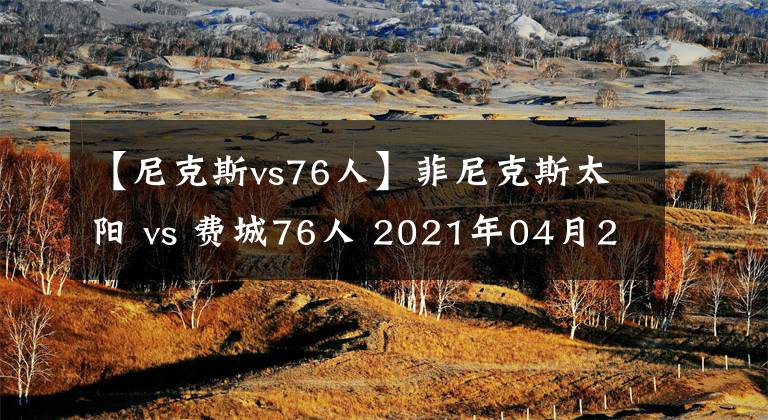 【尼克斯vs76人】菲尼克斯太阳 vs 费城76人 2021年04月2